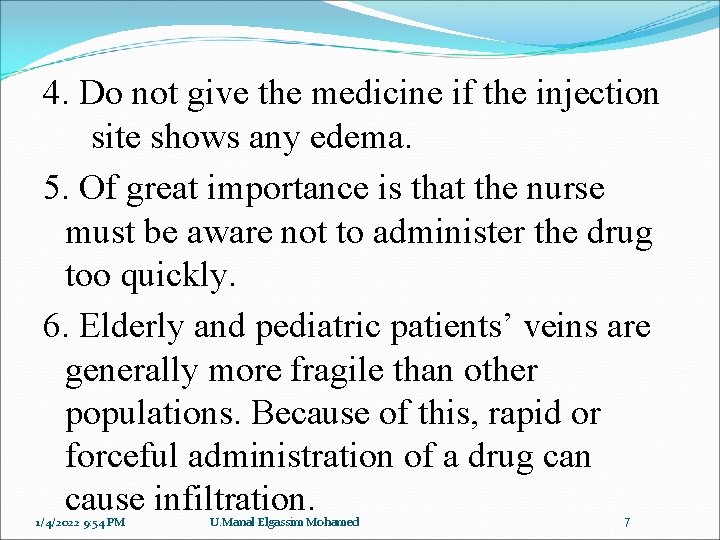 4. Do not give the medicine if the injection site shows any edema.

5. Of great importance is that the nurse must be aware not to administer the drug too quickly.

6. Elderly and pediatric patients’ veins are generally more fragile than other populations. Because of this, rapid or forceful administration of a drug can cause infiltration.

1/4/2022 9:54 PM U.Manal Elgassim Mohamed 7